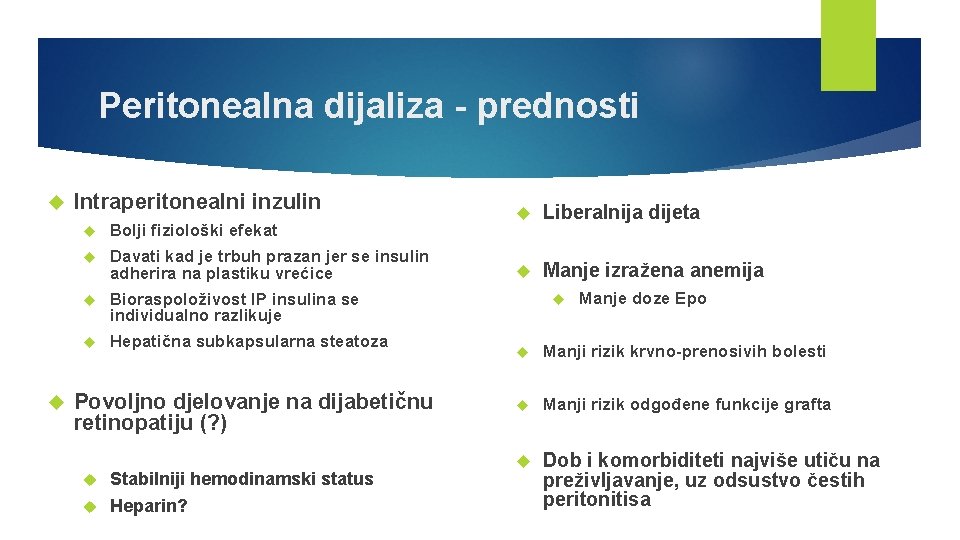 Peritonealna dijaliza - prednosti

Intraperitonealni inzulin

Bolji fiziološki efekat

Davati kad je trbuh prazan jer se insulin adherira na plastiku vrećice

Bioraspoloživost IP insulina se individualno razlikuje

Hepatična subkapsularna steatoza

Povoljno djelovanje na dijabetičnu retinopatiju (?)

Stabilniji hemodinamski status

Heparin?

Liberalnija dijeta

Manje izražena anemija

Manje doze Epo

Manji rizik krvno-prenosivih bolesti

Manji rizik odgođene funkcije grafta

Dob i komorbiditeti najviše utiču na preživljavanje, uz odsustvo čestih peritonitisa